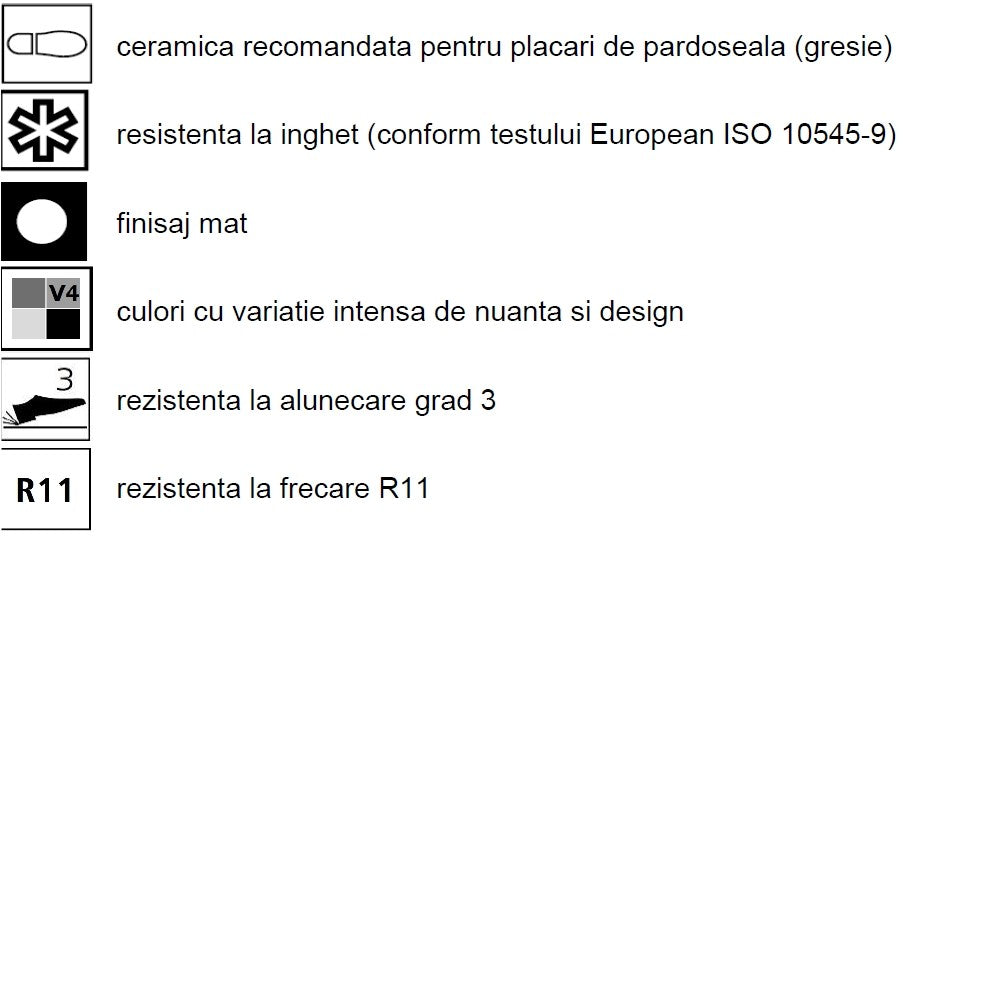 ceramica recomandata pentru placari de pardoseala (gresie)

resistenta la inghet (conform testului European ISO 10545-9)

finisaj mat

V4

culori cu variatie intensa de nuanta si design

3

rezistenta la alunecare grad 3

R11

rezistenta la frecare R11